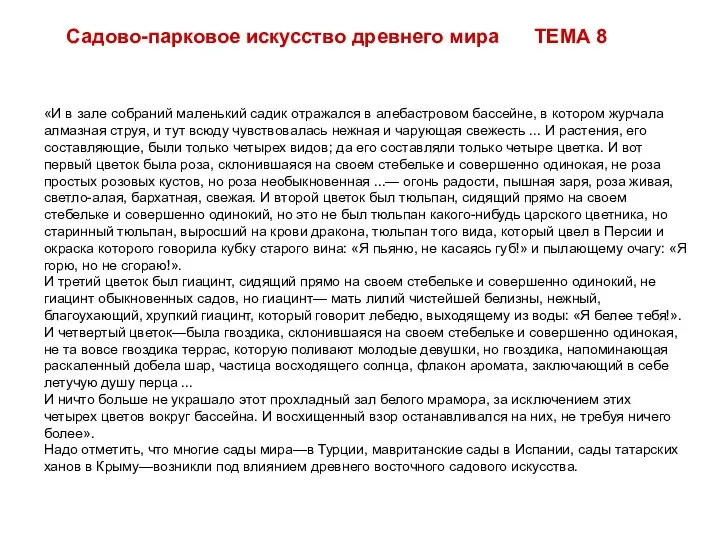 Садово-парковое искусство древнего мира ТЕМА 8

«И в зале собраний маленький садик отражался в алебастровом бассейне, в котором журчала алмазная струя, и тут всюду чувствовалась нежная и чарующая свежесть ... И растения, его составляющие, были только четырех видов; да его составляли только четыре цветка. И вот первый цветок была роза, склонившаяся на своем стебельке и совершенно одинокая, не роза простых розовых кустов, но роза необыкновенная ...— огонь радости, пышная заря, роза живая, светло-алая, бархатная, свежая. И второй цветок был тюльпан, сидящий прямо на своем стебельке и совершенно одинокий, но это не был тюльпан какого-нибудь царского цветника, но старинный тюльпан, выросший на крови дракона, тюльпан того вида, который цвел в Персии и окраска которого говорила кубку старого вина: «Я пьяню, не касаясь губ!» и пылающему очагу: «Я горю, но не сгораю!».
И третий цветок был гиацинт, сидящий прямо на своем стебельке и совершенно одинокий, не гиацинт обыкновенных садов, но гиацинт— мать лилий чистейшей белизны, нежный, благоухающий, хрупкий гиацинт, который говорит лебедю, выходящему из воды: «Я белее тебя!».
И четвертый цветок—была гвоздика, склонившаяся на своем стебельке и совершенно одинокая, не та вовсе гвоздика террас, которую поливают молодые девушки, но гвоздика, напоминающая раскаленный добела шар, частица восходящего солнца, флакон аромата, заключающий в себе летучую душу перца ...
И ничто больше не украшало этот прохладный зал белого мрамора, за исключением этих четырех цветов вокруг бассейна. И восхищенный взор останавливался на них, не требуя ничего более».
Надо отметить, что многие сады мира—в Турции, мавританские сады в Испании, сады татарских ханов в Крыму—возникли под влиянием древнего восточного садового искусства.